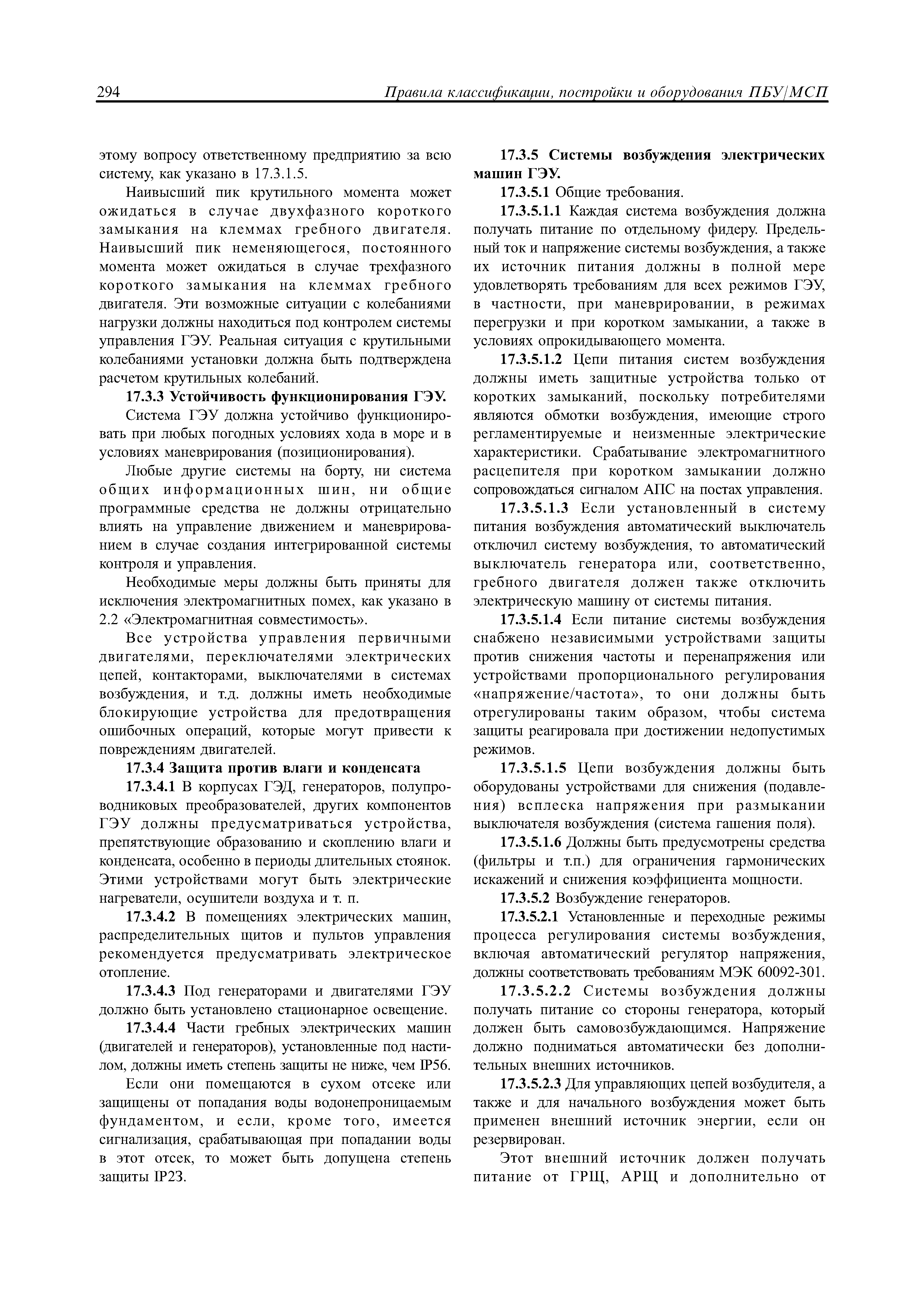 294 Правила классификации, постройки и оборудования ПБУ/МСП

этому вопросу ответственному предприятию за всю систему, как указано в 17.3.1.5.

Наивысший пик крутильного момента может ожидаться в случае двухфазного короткого замыкания на клеммах гребного двигателя. Наивысший пик неменяющегося, постоянного момента может ожидаться в случае трехфазного короткого замыкания на клеммах гребного двигателя. Эти возможные ситуации с колебаниями нагрузки должны находиться под контролем системы управления ГЭУ. Реальная ситуация с крутильными колебаниями установки должна быть подтверждена расчетом крутильных колебаний.

17.3.3 Устойчивость функционирования ГЭУ.

Система ГЭУ должна устойчиво функционировать при любых погодных условиях хода в море и в условиях маневрирования (позиционирования).

Любые другие системы на борту, ни система общих информационных шин, ни общие программные средства не должны отрицательно влиять на управление движением и маневрированием в случае создания интегрированной системы контроля и управления.

Необходимые меры должны быть приняты для исключения электромагнитных помех, как указано в 2.2 «Электромагнитная совместимость».

Все устройства управления первичными двигателями, переключателями электрических цепей, контакторами, выключателями в системах возбуждения, и т.д. должны иметь необходимые блокирующие устройства для предотвращения ошибочных операций, которые могут привести к повреждениям двигателей.

17.3.4 Защита против влаги и конденсата

17.3.4.1 В корпусах ГЭД, генераторов, полупроводниковых преобразователей, других компонентов ГЭУ должны предусматриваться устройства, препятствующие образованию и скоплению влаги и конденсата, особенно в периоды длительных стоянок. Этими устройствами могут быть электрические нагреватели, осушители воздуха и т. п.

17.3.4.2 В помещениях электрических машин, распределительных щитов и пультов управления рекомендуется предусматривать электрическое отопление.

17.3.4.3 Под генераторами и двигателями ГЭУ должно быть установлено стационарное освещение.

17.3.4.4 Части гребных электрических машин (двигателей и генераторов), установленные под настилом, должны иметь степень защиты не ниже, чем IP56.

Если они помещаются в сухом отсеке или защищены от попадания воды водонепроницаемым фундаментом, и если, кроме того, имеется сигнализация, срабатывающая при попадании воды в этот отсек, то может быть допущена степень защиты IP23.

17.3.5 Системы возбуждения электрических машин ГЭУ.

17.3.5.1 Общие требования.

17.3.5.1.1 Каждая система возбуждения должна получать питание по отдельному фидеру. Предельный ток и напряжение системы возбуждения, а также их источник питания должны в полной мере удовлетворять требованиям для всех режимов ГЭУ, в частности, при маневрировании, в режимах перегрузки и при коротком замыкании, а также в условиях опрокидывающего момента.

17.3.5.1.2 Цепи питания систем возбуждения должны иметь защитные устройства только от коротких замыканий, поскольку потребителями являются обмотки возбуждения, имеющие строго регламентируемые и неизменные электрические характеристики. Срабатывание электромагнитного расцепителя при коротком замыкании должно сопровождаться сигналом АПС на постах управления.

17.3.5.1.3 Если установленный в систему питания возбуждения автоматический выключатель отключил систему возбуждения, то автоматический выключатель генератора или, соответственно, гребного двигателя должен также отключить электрическую машину от системы питания.

17.3.5.1.4 Если питание системы возбуждения снабжено независимыми устройствами защиты против снижения частоты и перенапряжения или устройствами пропорционального регулирования «напряжение/частота», то они должны быть отрегулированы таким образом, чтобы система защиты реагировала при достижении недопустимых режимов.

17.3.5.1.5 Цепи возбуждения должны быть оборудованы устройствами для снижения (подавления) всплеска напряжения при размыкании выключателя возбуждения (система гашения поля).

17.3.5.1.6 Должны быть предусмотрены средства (фильтры и т.п.) для ограничения гармонических искажений и снижения коэффициента мощности.

17.3.5.2 Возбуждение генераторов.

17.3.5.2.1 Установленные и переходные режимы процесса регулирования системы возбуждения, включая автоматический регулятор напряжения, должны соответствовать требованиям МЭК 60092-301.

17.3.5.2.2 Системы возбуждения должны получать питание со стороны генератора, который должен быть самовозбуждающимся. Напряжение должно подниматься автоматически без дополнительных внешних источников.

17.3.5.2.3 Для управляющих цепей возбудителя, а также и для начального возбуждения может быть применен внешний источник энергии, если он резервирован.

Этот внешний источник должен получать питание от ГРЩ, АРЩ и дополнительно от